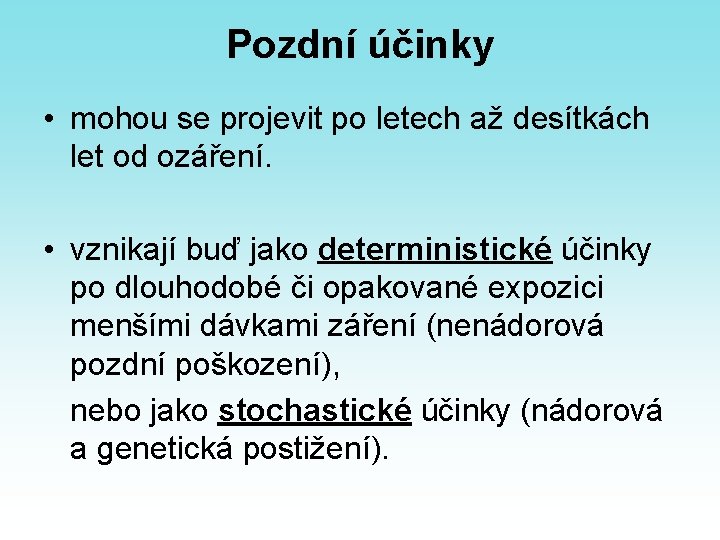 Pozdní účinky

• mohou se projevit po letech až desítkách let od ozáření.

• vznikají buď jako deterministické účinky po dlouhodobé či opakované expozici menšími dávkami záření (nenádorová pozdní poškození),

nebo jako stochastické účinky (nádorová a genetická postižení).